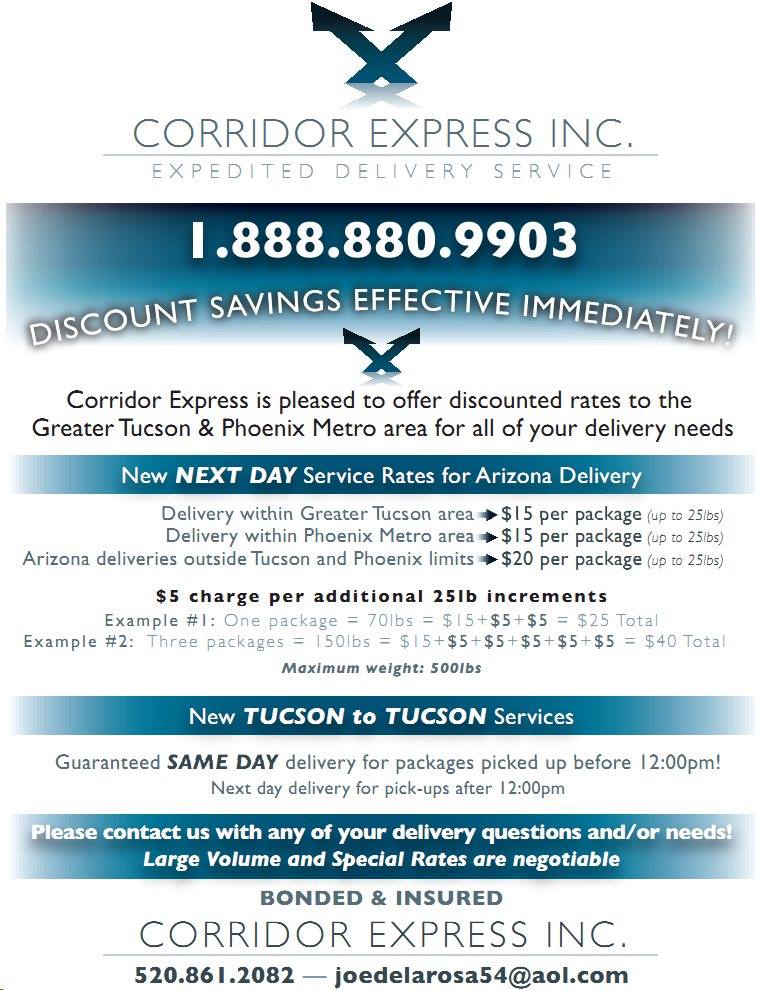 CORRIDOR EXPRESS INC.
EXPEDITED DELIVERY SERVICE

1.888.880.9903

DISCOUNT SAVINGS EFFECTIVE IMMEDIATELY!

Corridor Express is pleased to offer discounted rates to the Greater Tucson & Phoenix Metro area for all of your delivery needs

New NEXT DAY Service Rates for Arizona Delivery

Delivery within Greater Tucson area → $15 per package (up to 25lbs)
Delivery within Phoenix Metro area → $15 per package (up to 25lbs)
Arizona deliveries outside Tucson and Phoenix limits → $20 per package (up to 25lbs)

$5 charge per additional 25lb increments
Example #1: One package = 70lbs = $15+$5+$5 = $25 Total
Example #2: Three packages = 150lbs = $15+$5+$5+$5+$5+$5 = $40 Total
Maximum weight: 500lbs

New TUCSON to TUCSON Services

Guaranteed SAME DAY delivery for packages picked up before 12:00pm!
Next day delivery for pick-ups after 12:00pm

Please contact us with any of your delivery questions and/or needs!
Large Volume and Special Rates are negotiable

BONDED & INSURED
CORRIDOR EXPRESS INC.
520.861.2082 — joedelarosa54@aol.com